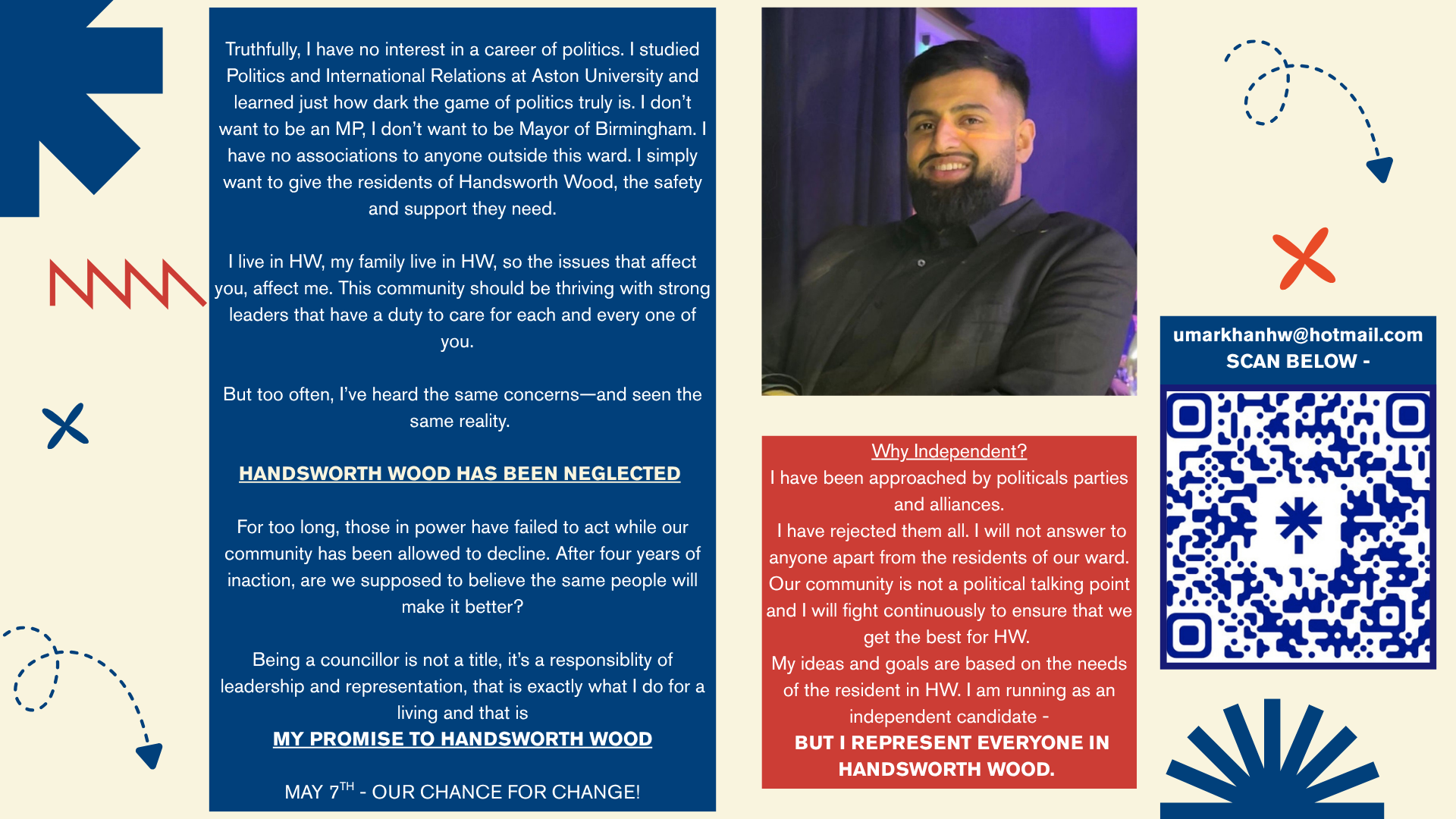 Truthfully, I have no interest in a career of politics. I studied Politics and International Relations at Aston University and learned just how dark the game of politics truly is. I don't want to be an MP, I don't want to be Mayor of Birmingham. I have no associations to anyone outside this ward. I simply want to give the residents of Handsworth Wood, the safety and support they need.

I live in HW, my family live in HW, so the issues that affect you, affect me. This community should be thriving with strong leaders that have a duty to care for each and every one of you.

But too often, I've heard the same concerns—and seen the same reality.

HANDSWORTH WOOD HAS BEEN NEGLECTED

For too long, those in power have failed to act while our community has been allowed to decline. After four years of inaction, are we supposed to believe the same people will make it better?

Being a councillor is not a title, it's a responsiblity of leadership and representation, that is exactly what I do for a living and that is
MY PROMISE TO HANDSWORTH WOOD

MAY 7$^{TH}$ - OUR CHANCE FOR CHANGE!

Why Independent?
I have been approached by politicals parties and alliances.
I have rejected them all. I will not answer to anyone apart from the residents of our ward. Our community is not a political talking point and I will fight continuously to ensure that we get the best for HW.
My ideas and goals are based on the needs of the resident in HW. I am running as an independent candidate -
BUT I REPRESENT EVERYONE IN HANDSWORTH WOOD.

umarkhanhw@hotmail.com
SCAN BELOW -